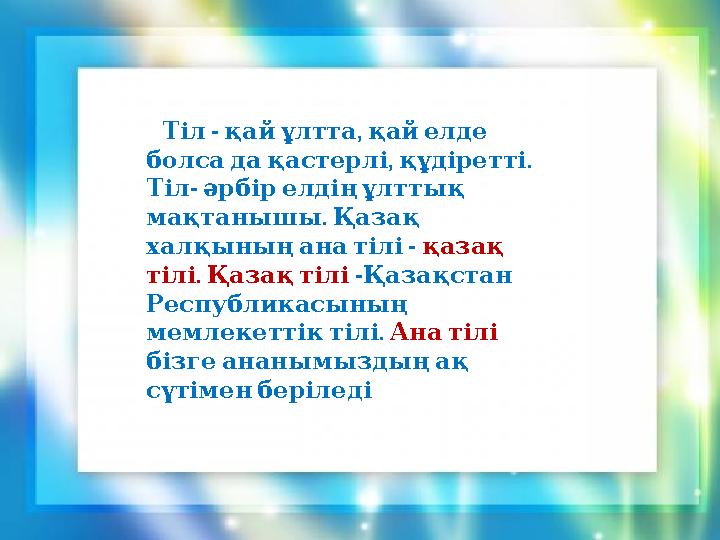 Тіл - қай ұлтта, қай елде болса да қастерлі, құдіретті. Тіл- әрбір елдің ұлттық мақтанышы. Қазақ халқының ана тілі - қазақ тілі. Қазақ тілі -Қазақстан Республикасының мемлекеттік тілі. Ана тілі бізге анамыздың ақ сүтімен беріледі